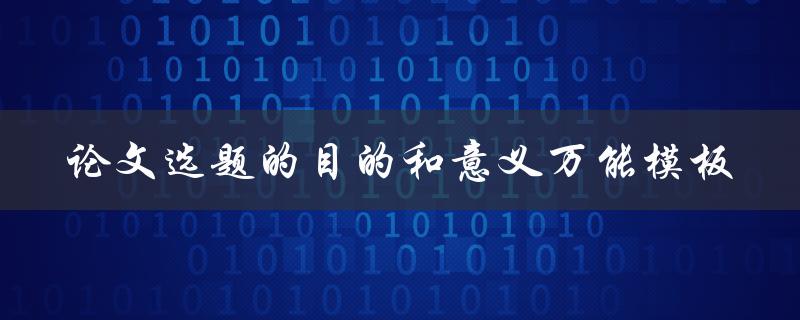 论文选题的目的和意义万能模板